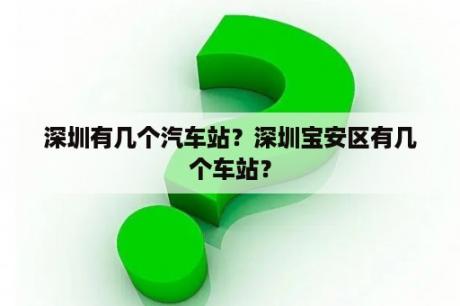 深圳有几个汽车站？深圳宝安区有几个车站?